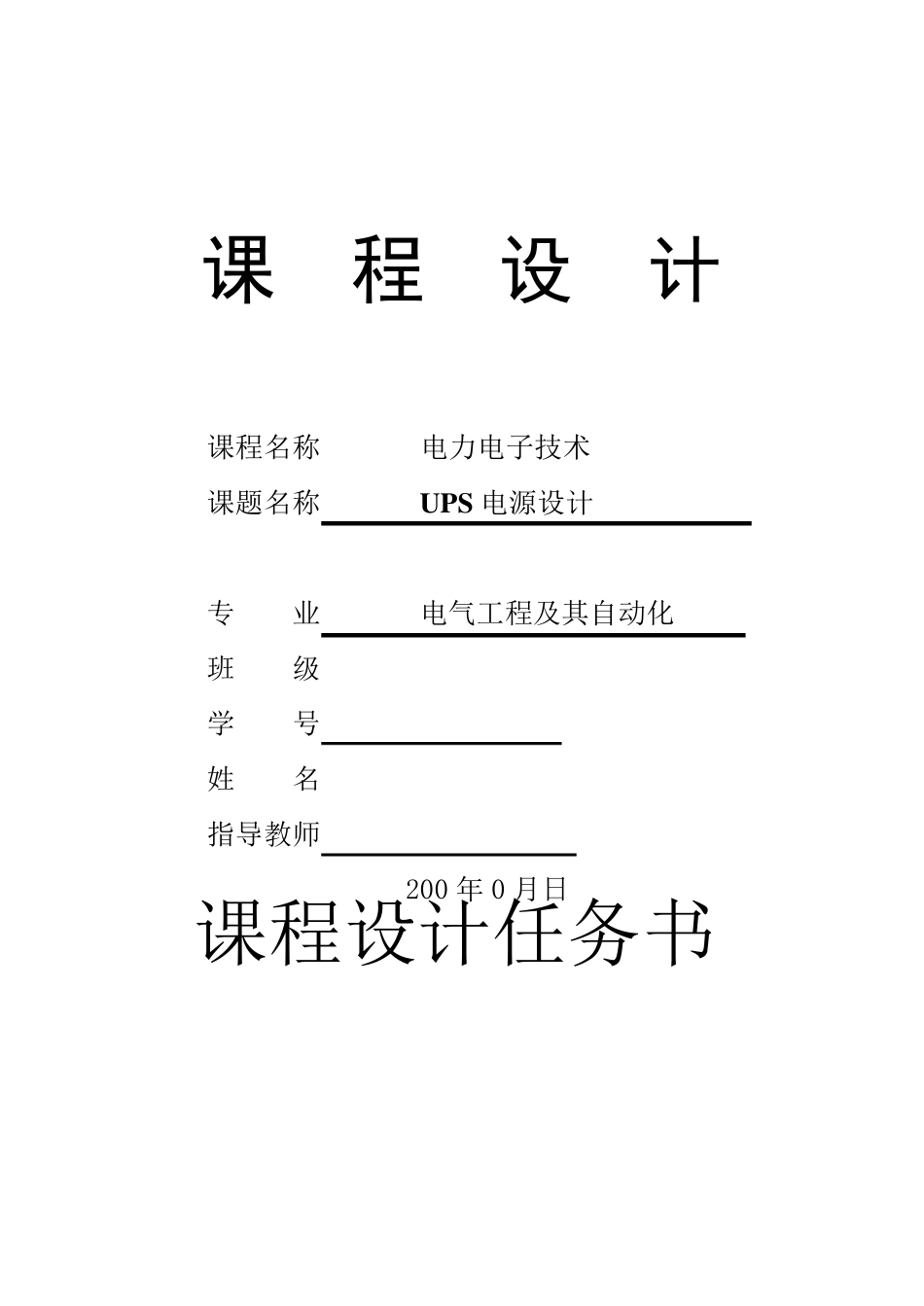 课 程 设 计

课程名称 电力电子技术
课题名称 UPS 电源设计

专 业 电气工程及其自动化
班 级
学 号
姓 名
指导教师

200 年 0 月日

课程设计任务书